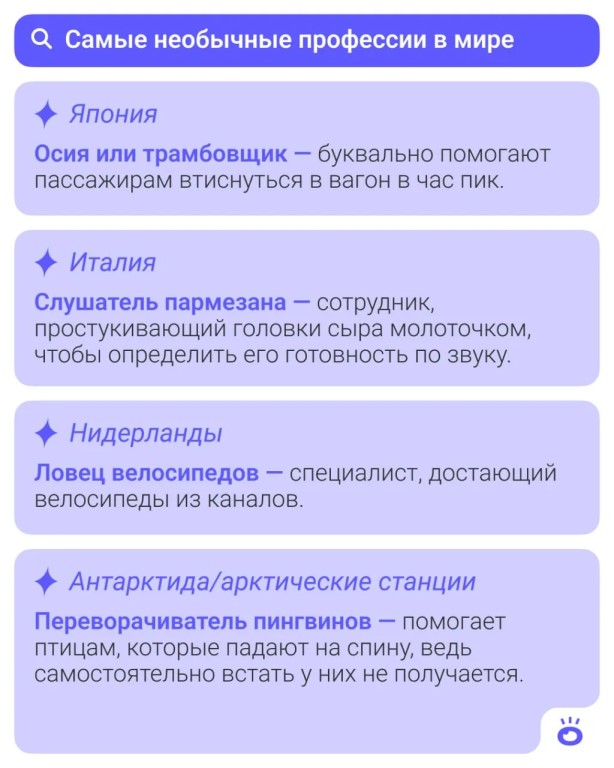 Самые необычные профессии в мире

Япония

Осия или трамбовщик — буквально помогают пассажирам втиснуться в вагон в час пик.

Италия

Слушатель пармезана — сотрудник, простукивающий головки сыра молоточком, чтобы определить его готовность по звуку.

Нидерланды

Ловец велосипедов — специалист, достающий велосипеды из каналов.

Антарктида/арктические станции

Переворачиватель пингвинов — помогает птицам, которые падают на спину, ведь самостоятельно встать у них не получается.